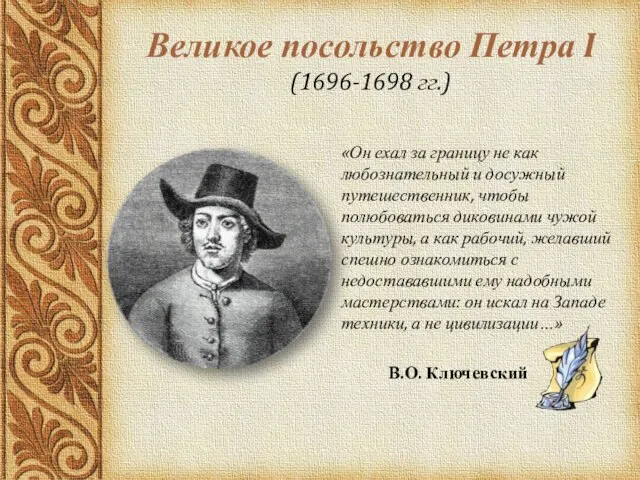 Великое посольство Петра I
(1696-1698 гг.)

«Он ехал за границу не как любознательный и досужный путешественник, чтобы полюбоваться диковинами чужой культуры, а как рабочий, желавший спешно ознакомиться с недостававшими ему надобными мастерствами: он искал на Западе техники, а не цивилизации…»

В.О. Ключевский